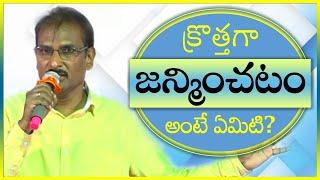 క్రొత్తగా
జన్మించటం
అంటే ఏమిటి?